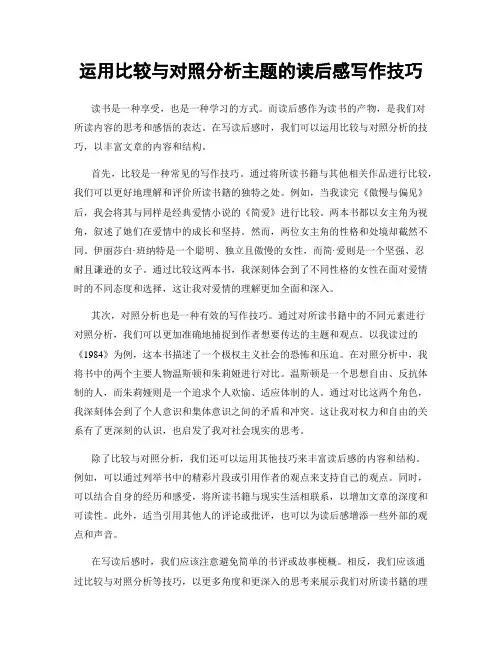 运用比较与对照分析主题的读后感写作技巧

读书是一种享受，也是一种学习的方式。而读后感作为读书的产物，是我们对所读内容的思考和感悟的表达。在写读后感时，我们可以运用比较与对照分析的技巧，以丰富文章的内容和结构。

首先，比较是一种常见的写作技巧。通过将所读书籍与其他相关作品进行比较，我们可以更好地理解和评价所读书籍的独特之处。例如，当我读完《傲慢与偏见》后，我会将其与同样是经典爱情小说的《简爱》进行比较。两本书都以女主角为视角，叙述了她们在爱情中的成长和坚持。然而，两位女主角的性格和处境却截然不同。伊丽莎白·班纳特是一个聪明、独立且傲慢的女性，而简·爱则是一个坚强、忍耐且谦逊的女子。通过比较这两本书，我深刻体会到了不同性格的女性在面对爱情时的不同态度和选择，这让我对爱情的理解更加全面和深入。

其次，对照分析也是一种有效的写作技巧。通过对所读书籍中的不同元素进行对照分析，我们可以更加准确地捕捉到作者想要传达的主题和观点。以我读过的《1984》为例，这本书描述了一个极权主义社会的恐怖和压迫。在对照分析中，我将书中的两个主要人物温斯顿和朱莉娅进行对比。温斯顿是一个思想自由、反抗体制的人，而朱莉娅则是一个追求个人欢愉、适应体制的人。通过对比这两个角色，我深刻体会到了个人意识和集体意识之间的矛盾和冲突。这让我对权力和自由的关系有了更深刻的认识，也启发了我对社会现实的思考。

除了比较与对照分析，我们还可以运用其他技巧来丰富读后感的内容和结构。例如，可以通过列举书中的精彩片段或引用作者的观点来支持自己的观点。同时，可以结合自身的经历和感受，将所读书籍与现实生活相联系，以增加文章的深度和可读性。此外，适当引用其他人的评论或批评，也可以为读后感增添一些外部的观点和声音。

在写读后感时，我们应该注意避免简单的书评或故事梗概。相反，我们应该通过比较与对照分析等技巧，以更多角度和更深入的思考来展示我们对所读书籍的理